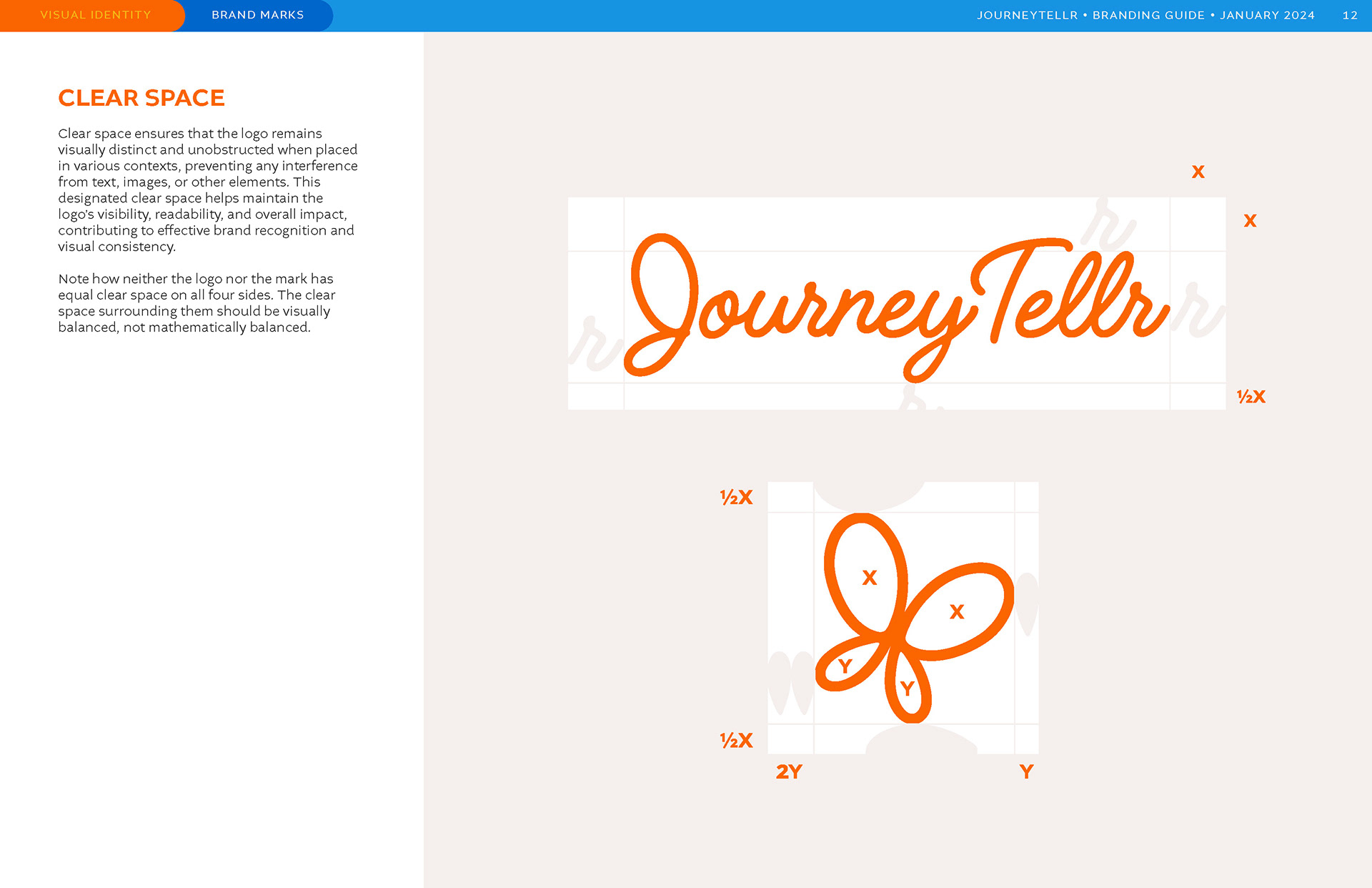 VISUAL IDENTITY BRAND MARKS JOURNEYTELLR • BRANDING GUIDE • JANUARY 2024 12

CLEAR SPACE

Clear space ensures that the logo remains visually distinct and unobstructed when placed in various contexts, preventing any interference from text, images, or other elements. This designated clear space helps maintain the logo's visibility, readability, and overall impact, contributing to effective brand recognition and visual consistency.

Note how neither the logo nor the mark has equal clear space on all four sides. The clear space surrounding them should be visually balanced, not mathematically balanced.

X

X

JourneyTellr

½X

½X

X

X

Y

Y

½X

2Y

Y